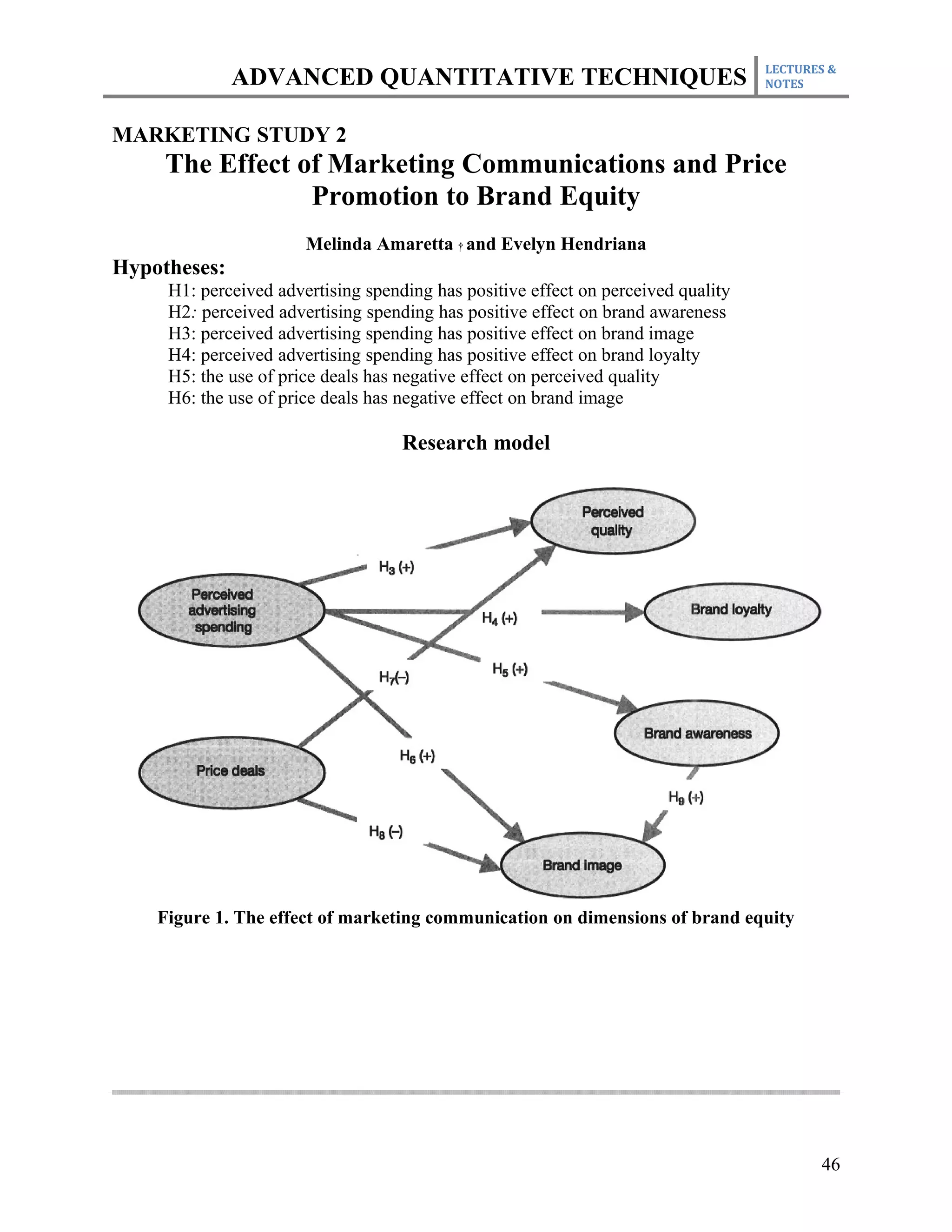 ADVANCED QUANTITATIVE TECHNIQUES LECTURES & NOTES

MARKETING STUDY 2

The Effect of Marketing Communications and Price Promotion to Brand Equity

Melinda Amaretta † and Evelyn Hendriana

Hypotheses:

H1: perceived advertising spending has positive effect on perceived quality
H2: perceived advertising spending has positive effect on brand awareness
H3: perceived advertising spending has positive effect on brand image
H4: perceived advertising spending has positive effect on brand loyalty
H5: the use of price deals has negative effect on perceived quality
H6: the use of price deals has negative effect on brand image

Research model

Perceived quality

$H_3$ (+)

Perceived advertising spending

$H_4$ (+)

Brand loyalty

$H_7$(–)

$H_5$ (+)

Brand awareness

Price deals

$H_6$ (+)

$H_9$ (+)

$H_8$ (–)

Brand image

Figure 1. The effect of marketing communication on dimensions of brand equity

46